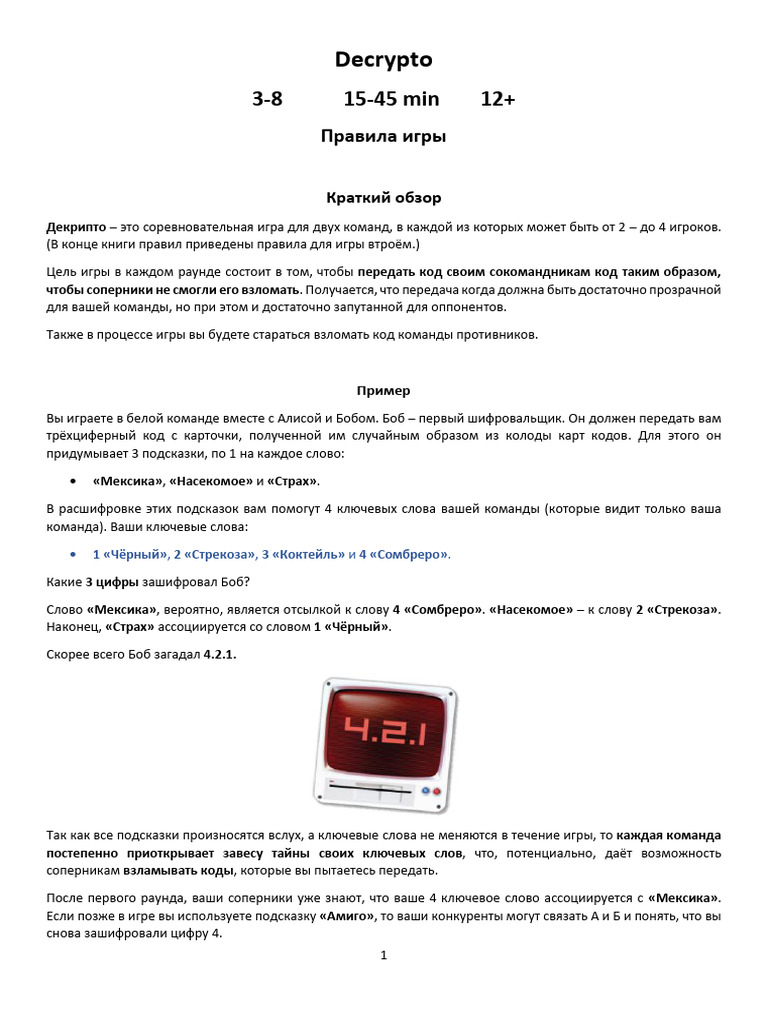 Decrypto

3-8 15-45 min 12+

Правила игры

Краткий обзор

Декрипто – это соревновательная игра для двух команд, в каждой из которых может быть от 2 – до 4 игроков. (В конце книги правил приведены правила для игры втроём.)

Цель игры в каждом раунде состоит в том, чтобы передать код своим сокомандникам код таким образом, чтобы соперники не смогли его взломать. Получается, что передача когда должна быть достаточно прозрачной для вашей команды, но при этом и достаточно запутанной для оппонентов.

Также в процессе игры вы будете стараться взломать код команды противников.

Пример

Вы играете в белой команде вместе с Алисой и Бобом. Боб – первый шифровальщик. Он должен передать вам трёхциферный код с карточки, полученной им случайным образом из колоды карт кодов. Для этого он придумывает 3 подсказки, по 1 на каждое слово:

• «Мексика», «Насекомое» и «Страх».

В расшифровке этих подсказок вам помогут 4 ключевых слова вашей команды (которые видит только ваша команда). Ваши ключевые слова:

• 1 «Чёрный», 2 «Стрекоза», 3 «Коктейль» и 4 «Сомбреро».

Какие 3 цифры зашифровал Боб?

Слово «Мексика», вероятно, является отсылкой к слову 4 «Сомбреро». «Насекомое» – к слову 2 «Стрекоза». Наконец, «Страх» ассоциируется со словом 1 «Чёрный».

Скорее всего Боб загадал 4.2.1.

4.2.1

Так как все подсказки произносятся вслух, а ключевые слова не меняются в течение игры, то каждая команда постепенно приоткрывает завесу тайны своих ключевых слов, что, потенциально, даёт возможность соперникам взламывать коды, которые вы пытаетесь передать.

После первого раунда, ваши соперники уже знают, что ваше 4 ключевое слово ассоциируется с «Мексика». Если позже в игре вы используете подсказку «Амиго», то ваши конкуренты могут связать А и Б и понять, что вы снова зашифровали цифру 4.

1